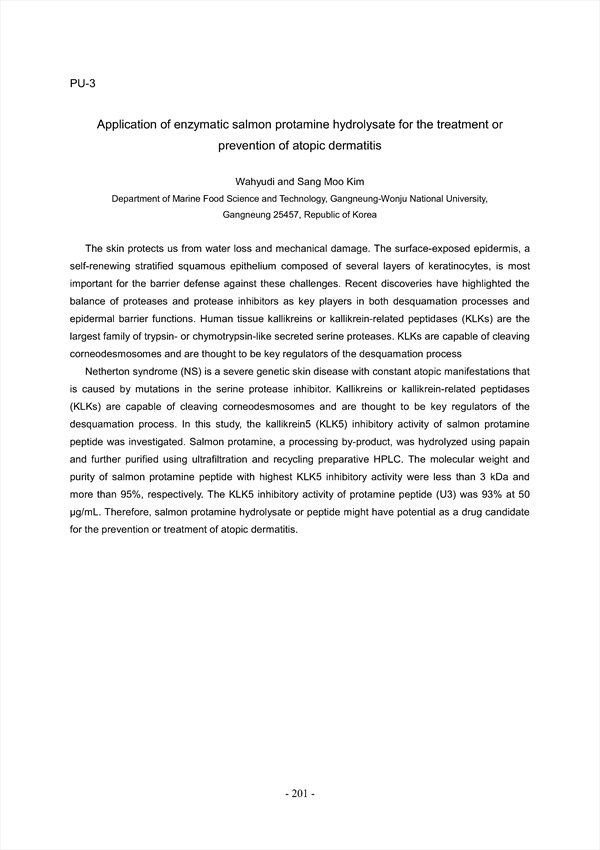 PU-3

Application of enzymatic salmon protamine hydrolysate for the treatment or prevention of atopic dermatitis

Wahyudi and Sang Moo Kim

Department of Marine Food Science and Technology, Gangneung-Wonju National University, Gangneung 25457, Republic of Korea

The skin protects us from water loss and mechanical damage. The surface-exposed epidermis, a self-renewing stratified squamous epithelium composed of several layers of keratinocytes, is most important for the barrier defense against these challenges. Recent discoveries have highlighted the balance of proteases and protease inhibitors as key players in both desquamation processes and epidermal barrier functions. Human tissue kallikreins or kallikrein-related peptidases (KLKs) are the largest family of trypsin- or chymotrypsin-like secreted serine proteases. KLKs are capable of cleaving corneodesmosomes and are thought to be key regulators of the desquamation process

Netherton syndrome (NS) is a severe genetic skin disease with constant atopic manifestations that is caused by mutations in the serine protease inhibitor. Kallikreins or kallikrein-related peptidases (KLKs) are capable of cleaving corneodesmosomes and are thought to be key regulators of the desquamation process. In this study, the kallikrein5 (KLK5) inhibitory activity of salmon protamine peptide was investigated. Salmon protamine, a processing by-product, was hydrolyzed using papain and further purified using ultrafiltration and recycling preparative HPLC. The molecular weight and purity of salmon protamine peptide with highest KLK5 inhibitory activity were less than 3 kDa and more than 95%, respectively. The KLK5 inhibitory activity of protamine peptide (U3) was 93% at 50 μg/mL. Therefore, salmon protamine hydrolysate or peptide might have potential as a drug candidate for the prevention or treatment of atopic dermatitis.

- 201 -